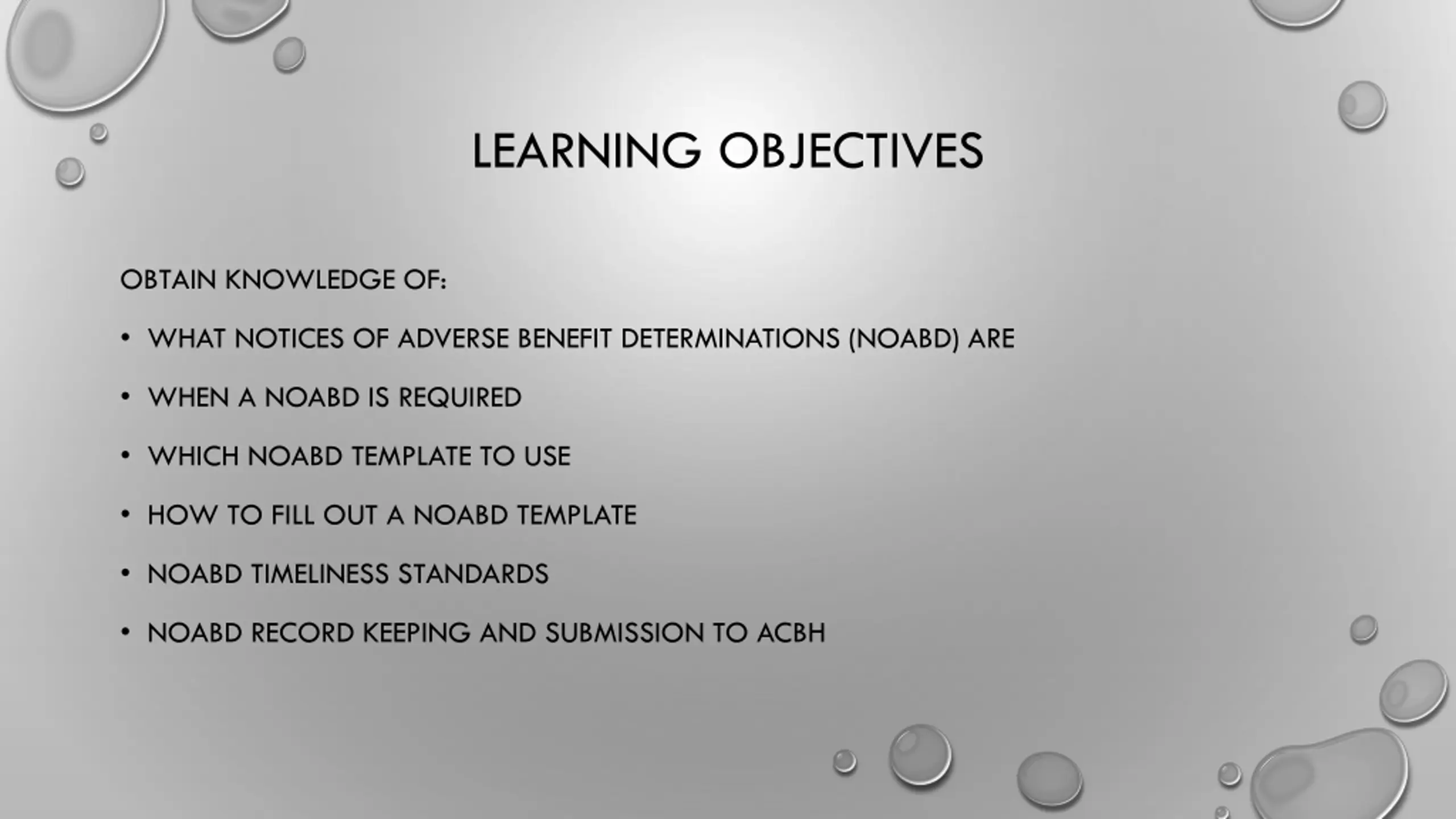 LEARNING OBJECTIVES

OBTAIN KNOWLEDGE OF:

• WHAT NOTICES OF ADVERSE BENEFIT DETERMINATIONS (NOABD) ARE

• WHEN A NOABD IS REQUIRED

• WHICH NOABD TEMPLATE TO USE

• HOW TO FILL OUT A NOABD TEMPLATE

• NOABD TIMELINESS STANDARDS

• NOABD RECORD KEEPING AND SUBMISSION TO ACBH